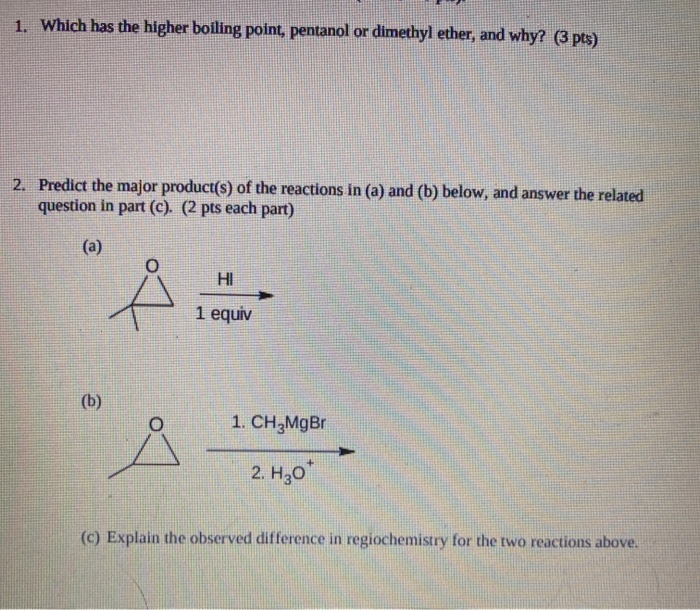 1. Which has the higher boiling point, pentanol or dimethyl ether, and why? (3 pts)

2. Predict the major product(s) of the reactions in (a) and (b) below, and answer the related question in part (c). (2 pts each part)

(a)

O

HI

1 equiv

(b)

O

1. $CH_3MgBr$

2. $H_3O^+$

(c) Explain the observed difference in regiochemistry for the two reactions above.